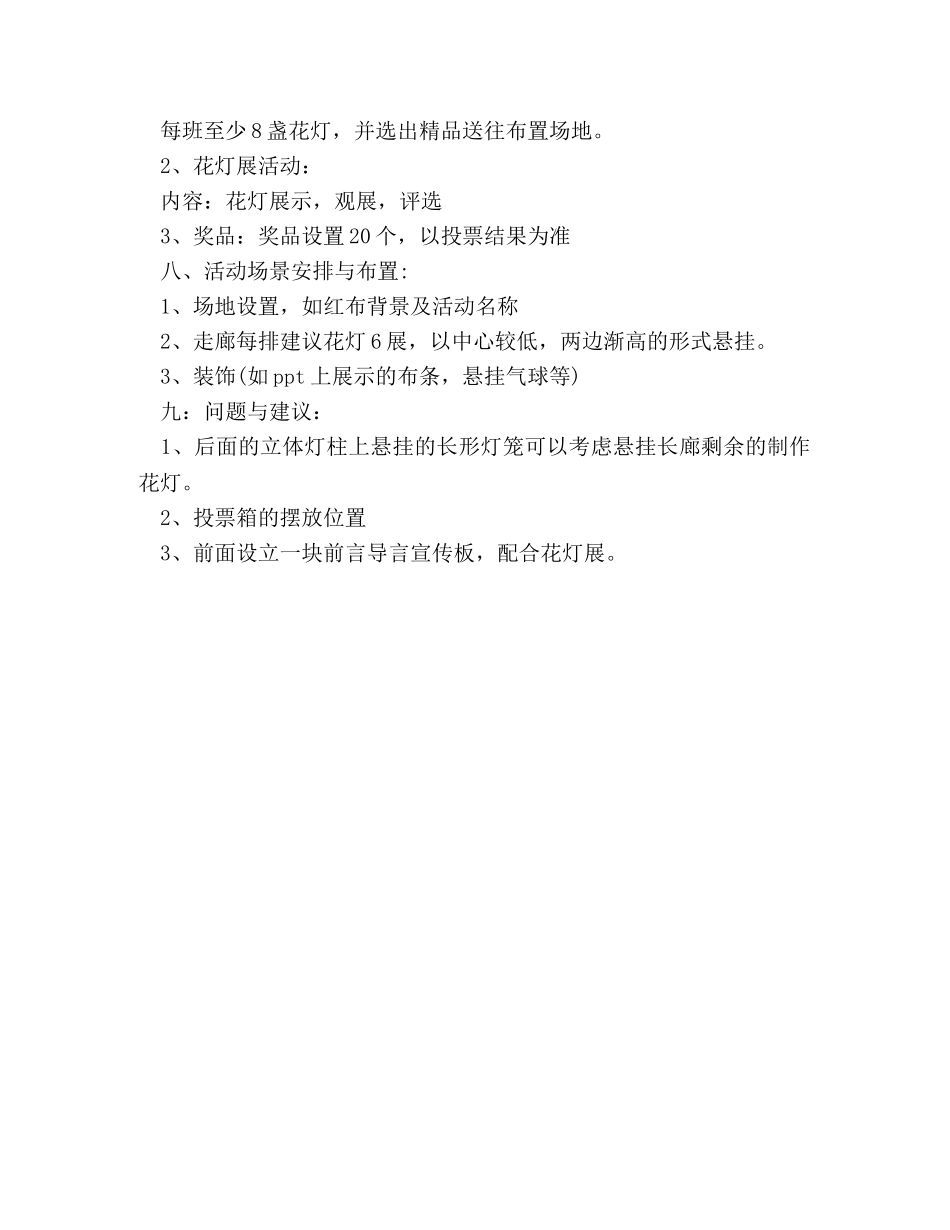 每班至少8盏花灯，并选出精品送往布置场地。

2、花灯展活动：

内容：花灯展示，观展，评选

3、奖品：奖品设置20个，以投票结果为准

八、活动场景安排与布置:

1、场地设置，如红布背景及活动名称

2、走廊每排建议花灯6展，以中心较低，两边渐高的形式悬挂。

3、装饰(如ppt上展示的布条，悬挂气球等)

九：问题与建议：

1、后面的立体灯柱上悬挂的长形灯笼可以考虑悬挂长廊剩余的制作花灯。

2、投票箱的摆放位置

3、前面设立一块前言导言宣传板，配合花灯展。